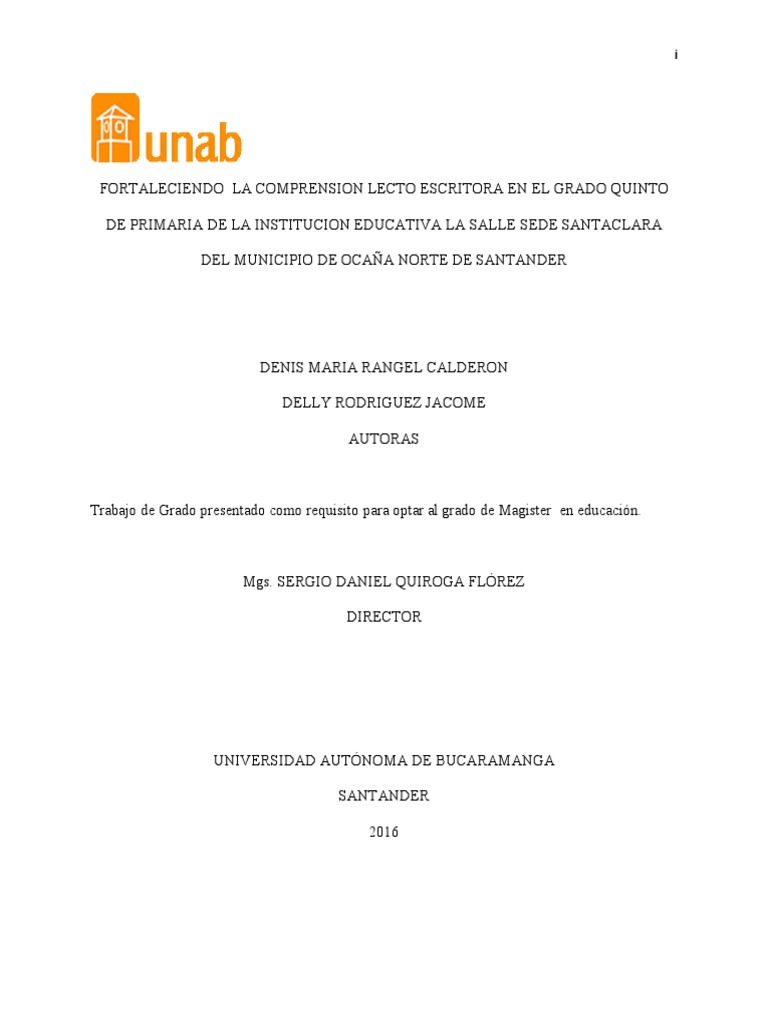 i

unab

FORTALECIENDO LA COMPRENSION LECTO ESCRITORA EN EL GRADO QUINTO DE PRIMARIA DE LA INSTITUCION EDUCATIVA LA SALLE SEDE SANTACLARA DEL MUNICIPIO DE OCAÑA NORTE DE SANTANDER

DENIS MARIA RANGEL CALDERON

DELLY RODRIGUEZ JACOME

AUTORAS

Trabajo de Grado presentado como requisito para optar al grado de Magister en educación.

Mgs. SERGIO DANIEL QUIROGA FLÓREZ

DIRECTOR

UNIVERSIDAD AUTÓNOMA DE BUCARAMANGA

SANTANDER

2016